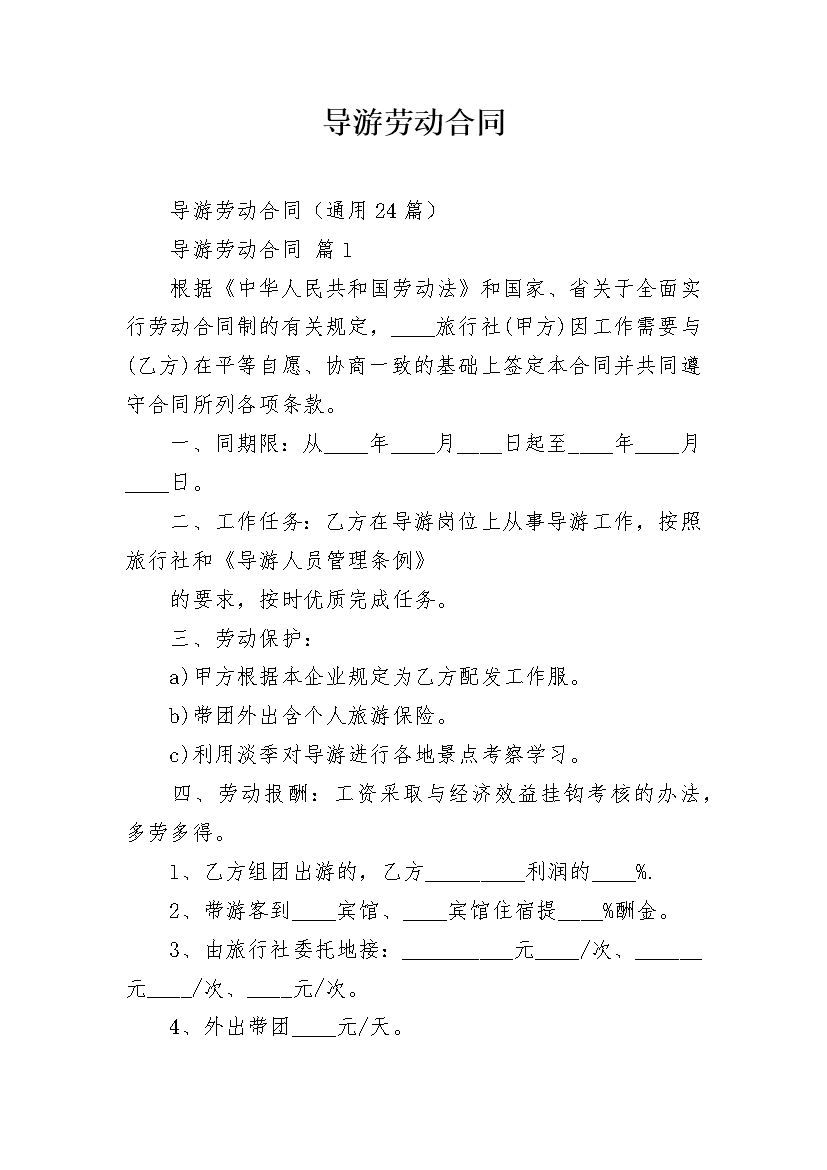 导游劳动合同

导游劳动合同（通用24篇）

导游劳动合同 篇1

根据《中华人民共和国劳动法》和国家、省关于全面实行劳动合同制的有关规定，____旅行社(甲方)因工作需要与(乙方)在平等自愿、协商一致的基础上签定本合同并共同遵守合同所列各项条款。

一、同期限：从____年____月____日起至____年____月____日。

二、工作任务：乙方在导游岗位上从事导游工作，按照旅行社和《导游人员管理条例》

的要求，按时优质完成任务。

三、劳动保护：

a)甲方根据本企业规定为乙方配发工作服。

b)带团外出含个人旅游保险。

c)利用淡季对导游进行各地景点考察学习。

四、劳动报酬：工资采取与经济效益挂钩考核的办法，多劳多得。

1、乙方组团出游的，乙方_________利润的____%.

2、带游客到____宾馆、____宾馆住宿提____%酬金。

3、由旅行社委托地接：__________元____/次、______元____/次、____元/次。

4、外出带团____元/天。